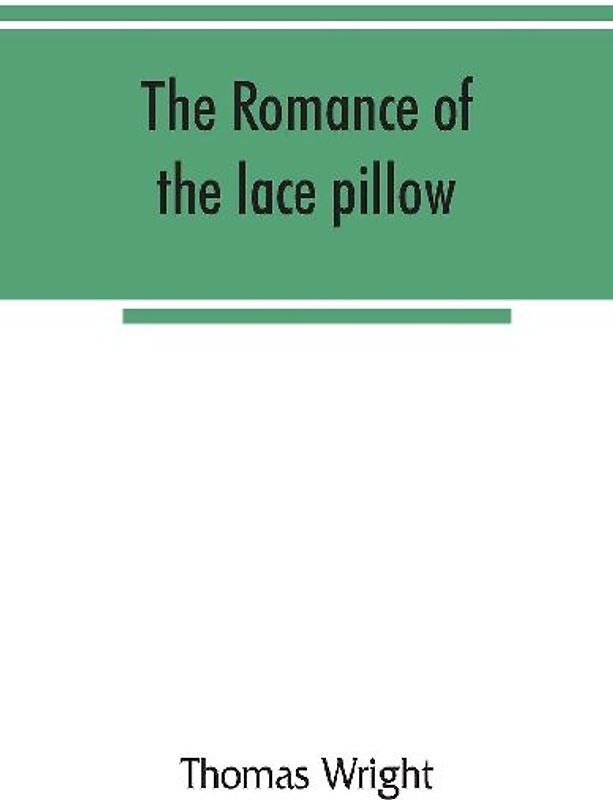 The Romance of the lace pillow

Thomas Wright